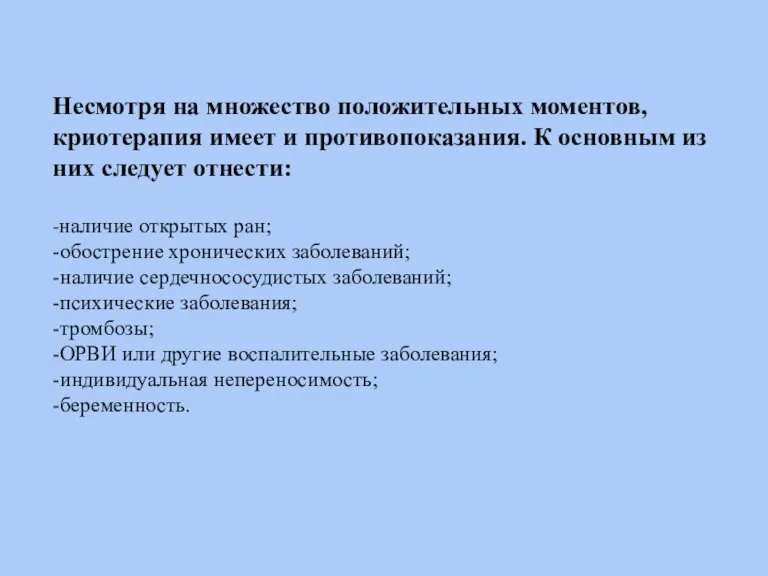 Несмотря на множество положительных моментов, криотерапия имеет и противопоказания. К основным из них следует отнести:

-наличие открытых ран;
-обострение хронических заболеваний;
-наличие сердечнососудистых заболеваний;
-психические заболевания;
-тромбозы;
-ОРВИ или другие воспалительные заболевания;
-индивидуальная непереносимость;
-беременность.